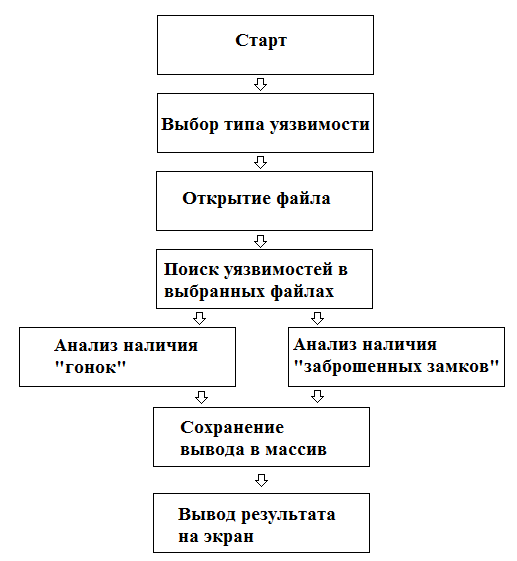 Старт

Выбор типа уязвимости

Открытие файла

Поиск уязвимостей в выбранных файлах

Анализ наличия "гонок"

Анализ наличия "заброшенных замков"

Сохранение вывода в массив

Вывод результата на экран